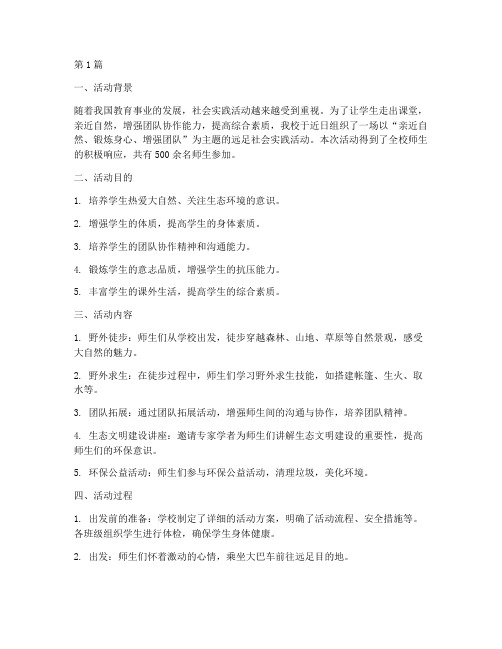 第1篇

一、活动背景

随着我国教育事业的发展，社会实践活动越来越受到重视。为了让学生走出课堂，亲近自然，增强团队协作能力，提高综合素质，我校于近日组织了一场以“亲近自然、锻炼身心、增强团队”为主题的远足社会实践活动。本次活动得到了全校师生的积极响应，共有500余名师生参加。

二、活动目的

1. 培养学生热爱大自然、关注生态环境的意识。

2. 增强学生的体质，提高学生的身体素质。

3. 培养学生的团队协作精神和沟通能力。

4. 锻炼学生的意志品质，增强学生的抗压能力。

5. 丰富学生的课外生活，提高学生的综合素质。

三、活动内容

1. 野外徒步：师生们从学校出发，徒步穿越森林、山地、草原等自然景观，感受大自然的魅力。

2. 野外求生：在徒步过程中，师生们学习野外求生技能，如搭建帐篷、生火、取水等。

3. 团队拓展：通过团队拓展活动，增强师生间的沟通与协作，培养团队精神。

4. 生态文明建设讲座：邀请专家学者为师生们讲解生态文明建设的重要性，提高师生们的环保意识。

5. 环保公益活动：师生们参与环保公益活动，清理垃圾，美化环境。

四、活动过程

1. 出发前的准备：学校制定了详细的活动方案，明确了活动流程、安全措施等。各班级组织学生进行体检，确保学生身体健康。

2. 出发：师生们怀着激动的心情，乘坐大巴车前往远足目的地。